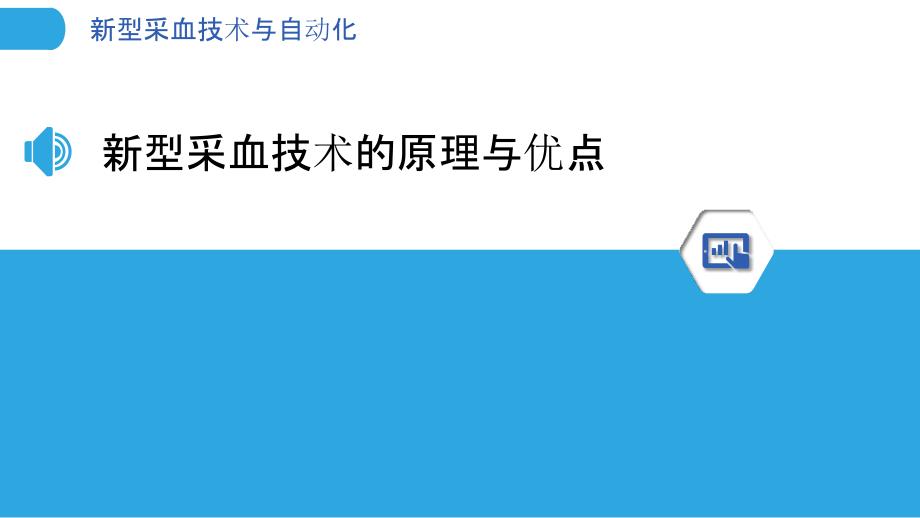 新型采血技术与自动化

新型采血技术的原理与优点